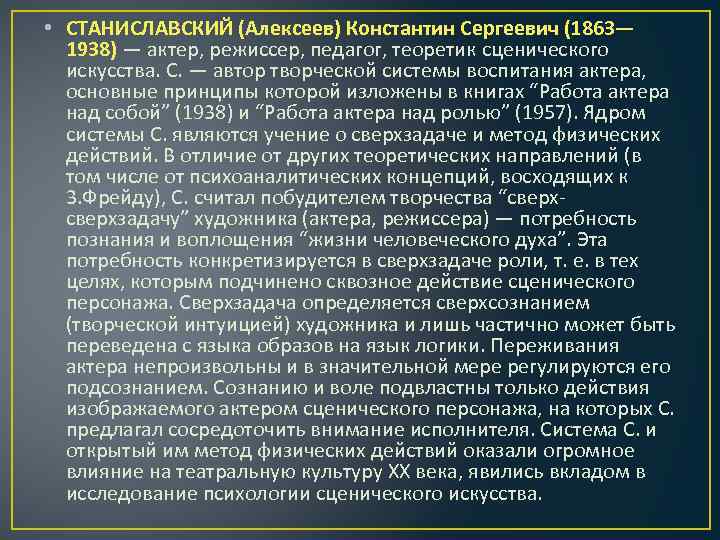 • СТАНИСЛАВСКИЙ (Алексеев) Константин Сергеевич (1863—1938) — актер, режиссер, педагог, теоретик сценического искусства. С. — автор творческой системы воспитания актера, основные принципы которой изложены в книгах “Работа актера над собой” (1938) и “Работа актера над ролью” (1957). Ядром системы С. являются учение о сверхзадаче и метод физических действий. В отличие от других теоретических направлений (в том числе от психоаналитических концепций, восходящих к З.Фрейду), С. считал побудителем творчества “сверх-сверхзадачу” художника (актера, режиссера) — потребность познания и воплощения “жизни человеческого духа”. Эта потребность конкретизируется в сверхзадаче роли, т. е. в тех целях, которым подчинено сквозное действие сценического персонажа. Сверхзадача определяется сверхсознанием (творческой интуицией) художника и лишь частично может быть переведена с языка образов на язык логики. Переживания актера непроизвольны и в значительной мере регулируются его подсознанием. Сознанию и воле подвластны только действия изображаемого актером сценического персонажа, на которых С. предлагал сосредоточить внимание исполнителя. Система С. и открытый им метод физических действий оказали огромное влияние на театральную культуру XX века, явились вкладом в исследование психологии сценического искусства.